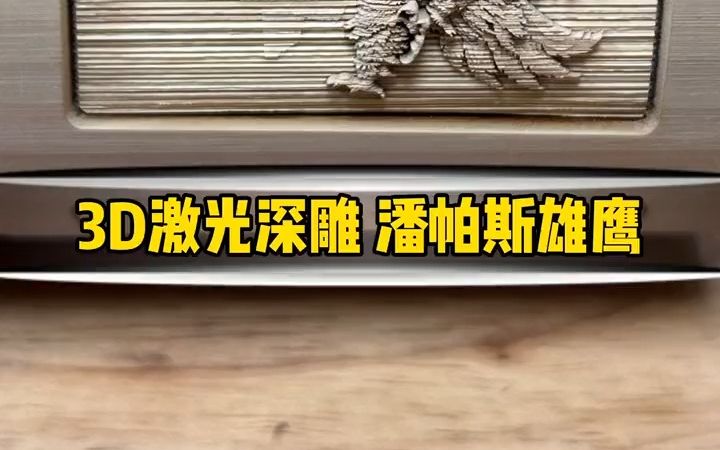 3D激光深雕 潘帕斯雄鹰